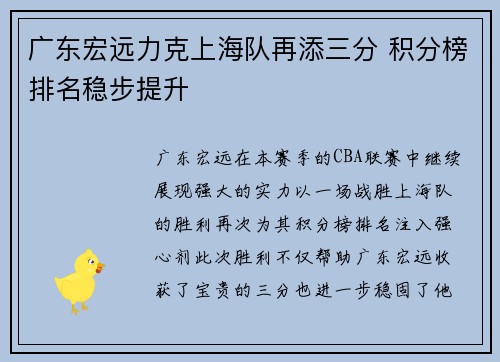 广东宏远力克上海队再添三分 积分榜排名稳步提升

广东宏远在本赛季的CBA联赛中继续展现强大的实力以一场战胜上海队的胜利再次为其积分榜排名注入强心剂此次胜利不仅帮助广东宏远收获了宝贵的三分也进一步稳固了他